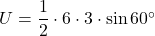 $U = \frac{1}{2} \cdot 6 \cdot 3 \cdot \sin 60^\circ$